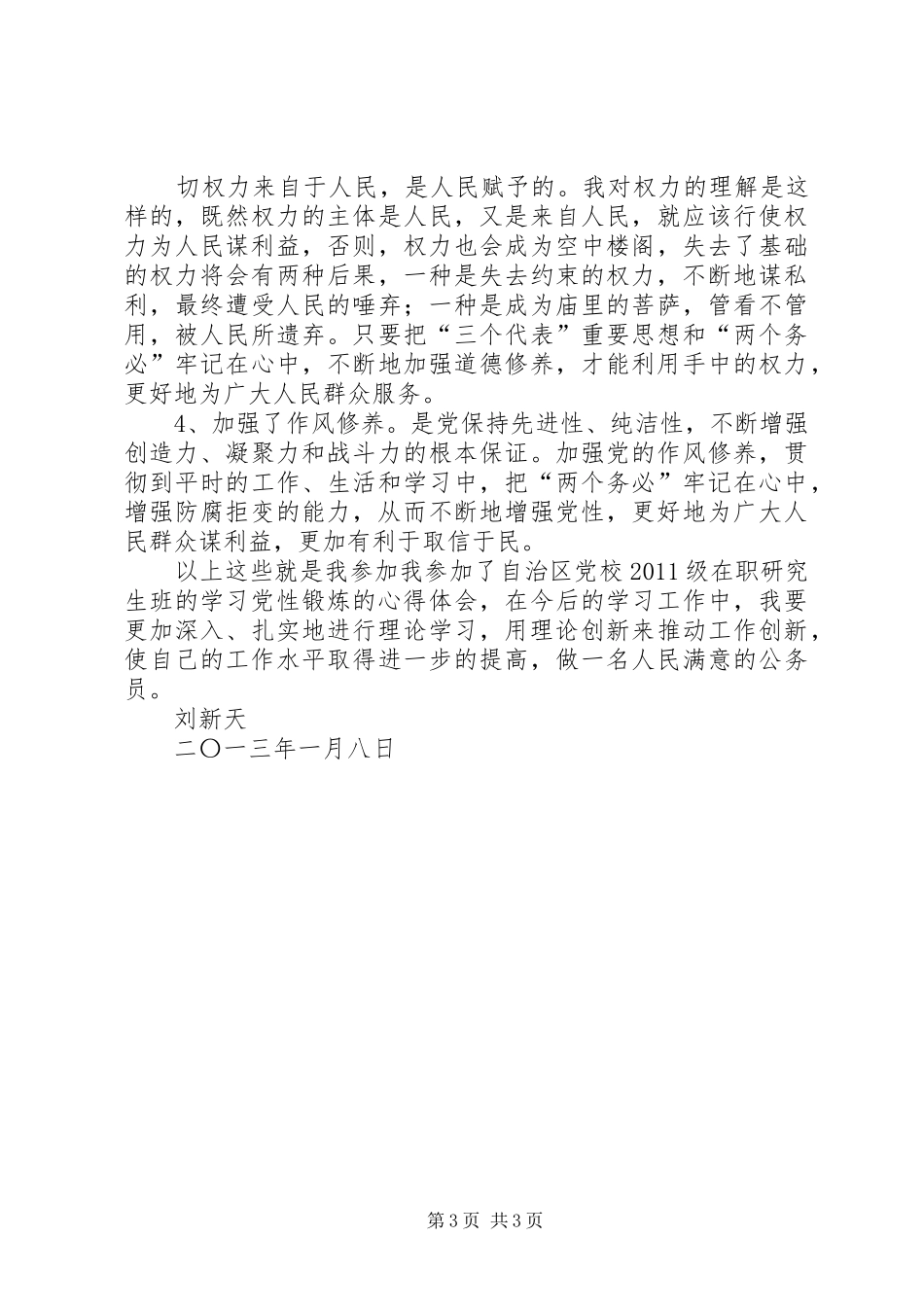 切权力来自于人民，是人民赋予的。我对权力的理解是这样的，既然权力的主体是人民，又是来自人民，就应该行使权力为人民谋利益，否则，权力也会成为空中楼阁，失去了基础的权力将会有两种后果，一种是失去约束的权力，不断地谋私利，最终遭受人民的唾弃；一种是成为庙里的菩萨，管看不管用，被人民所遗弃。只要把“三个代表”重要思想和“两个务必”牢记在心中，不断地加强道德修养，才能利用手中的权力，更好地为广大人民群众服务。

4、加强了作风修养。是党保持先进性、纯洁性，不断增强创造力、凝聚力和战斗力的根本保证。加强党的作风修养，贯彻到平时的工作、生活和学习中，把“两个务必”牢记在心中，增强防腐拒变的能力，从而不断地增强党性，更好地为广大人民群众谋利益，更加有利于取信于民。

以上这些就是我参加我参加了自治区党校2011级在职研究生班的学习党性锻炼的心得体会，在今后的学习工作中，我要更加深入、扎实地进行理论学习，用理论创新来推动工作创新，使自己的工作水平取得进一步的提高，做一名人民满意的公务员。

刘新天

二〇一三年一月八日

第3页 共3页